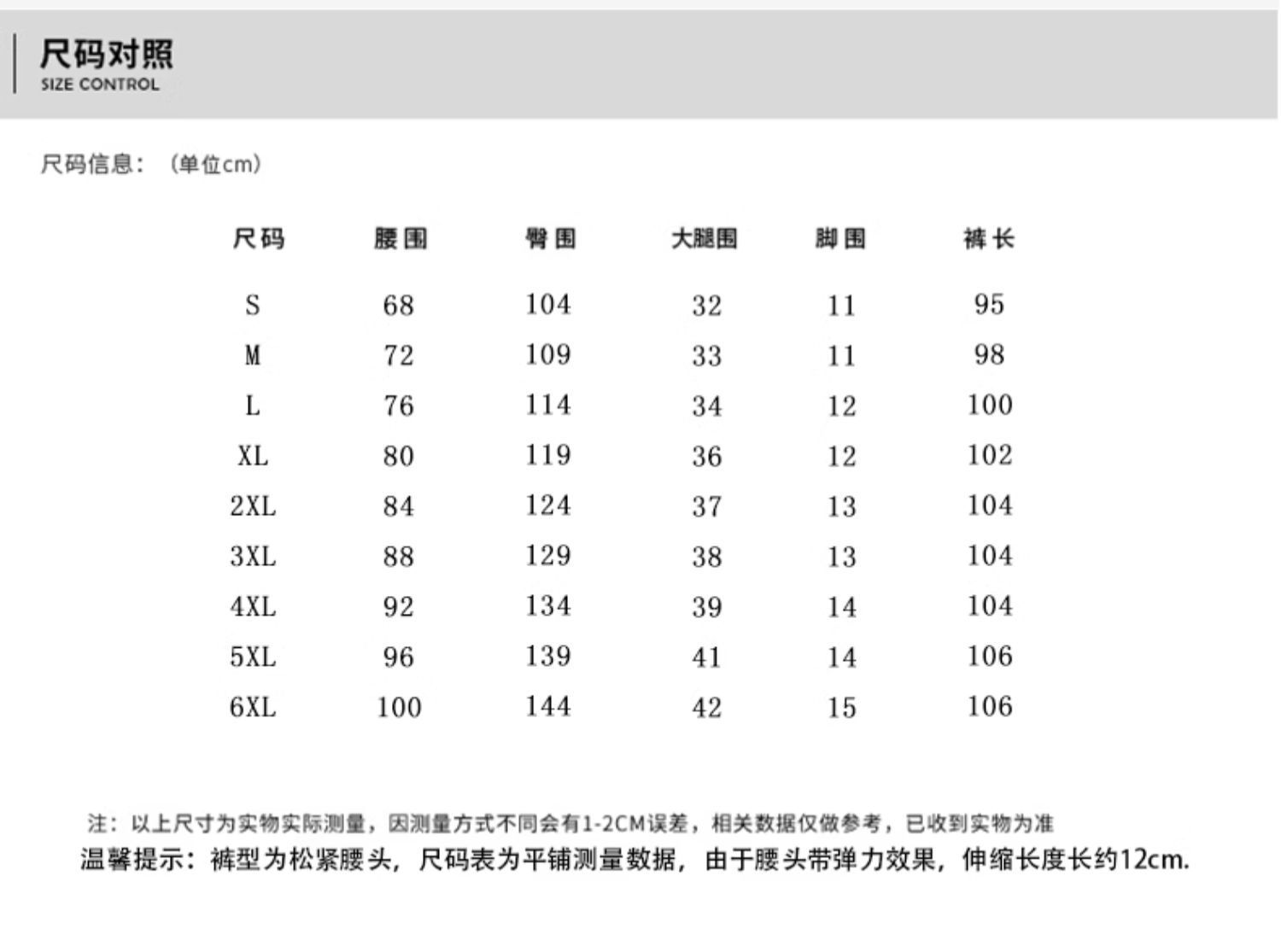 尺码对照
SIZE CONTROL

尺码信息：（单位cm）

| 尺码 | 腰围 | 臀围 | 大腿围 | 脚围 | 裤长 |
|---|---|---|---|---|---|
| S | 68 | 104 | 32 | 11 | 95 |
| M | 72 | 109 | 33 | 11 | 98 |
| L | 76 | 114 | 34 | 12 | 100 |
| XL | 80 | 119 | 36 | 12 | 102 |
| 2XL | 84 | 124 | 37 | 13 | 104 |
| 3XL | 88 | 129 | 38 | 13 | 104 |
| 4XL | 92 | 134 | 39 | 14 | 104 |
| 5XL | 96 | 139 | 41 | 14 | 106 |
| 6XL | 100 | 144 | 42 | 15 | 106 |

注：以上尺寸为实物实际测量，因测量方式不同会有1-2CM误差，相关数据仅做参考，已收到实物为准
温馨提示：裤型为松紧腰头，尺码表为平铺测量数据，由于腰头带弹力效果，伸缩长度长约12cm.